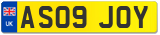 UK
AS09 JOY